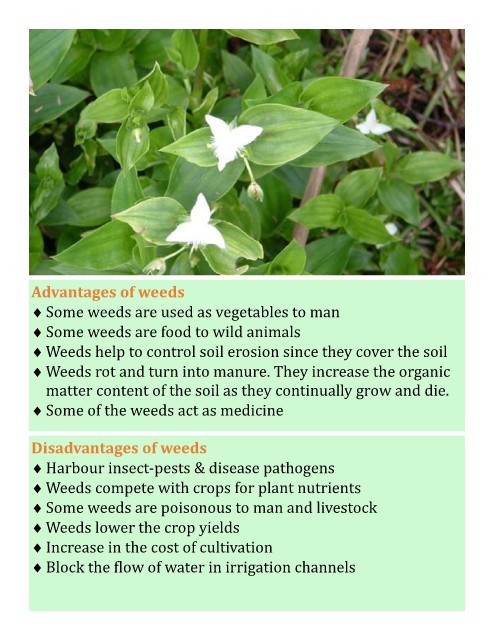 Advantages of weeds
♦ Some weeds are used as vegetables to man
♦ Some weeds are food to wild animals
♦ Weeds help to control soil erosion since they cover the soil
♦ Weeds rot and turn into manure. They increase the organic matter content of the soil as they continually grow and die.
♦ Some of the weeds act as medicine

Disadvantages of weeds
♦ Harbour insect-pests & disease pathogens
♦ Weeds compete with crops for plant nutrients
♦ Some weeds are poisonous to man and livestock
♦ Weeds lower the crop yields
♦ Increase in the cost of cultivation
♦ Block the flow of water in irrigation channels